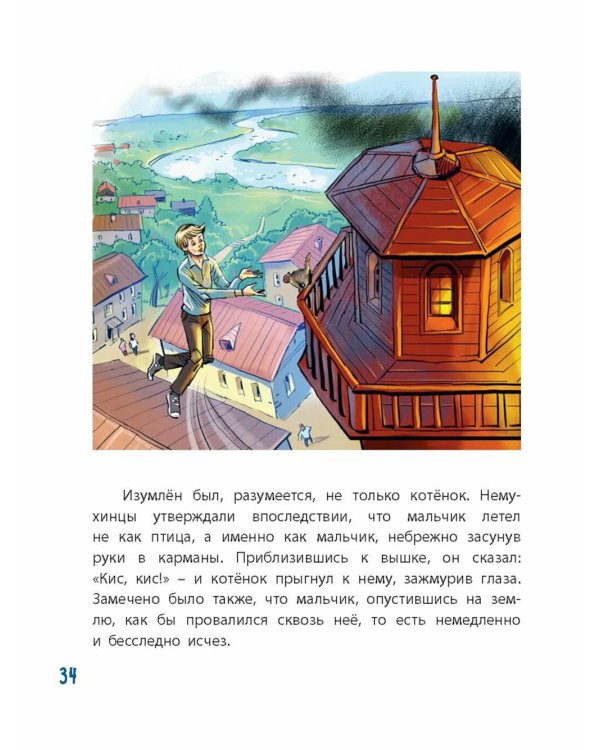 Изумлён был, разумеется, не только котёнок. Немухинцы утверждали впоследствии, что мальчик летел не как птица, а именно как мальчик, небрежно засунув руки в карманы. Приблизившись к вышке, он сказал: «Кис, кис!» – и котёнок прыгнул к нему, зажмурив глаза. Замечено было также, что мальчик, опустившись на землю, как бы провалился сквозь неё, то есть немедленно и бесследно исчез.

34